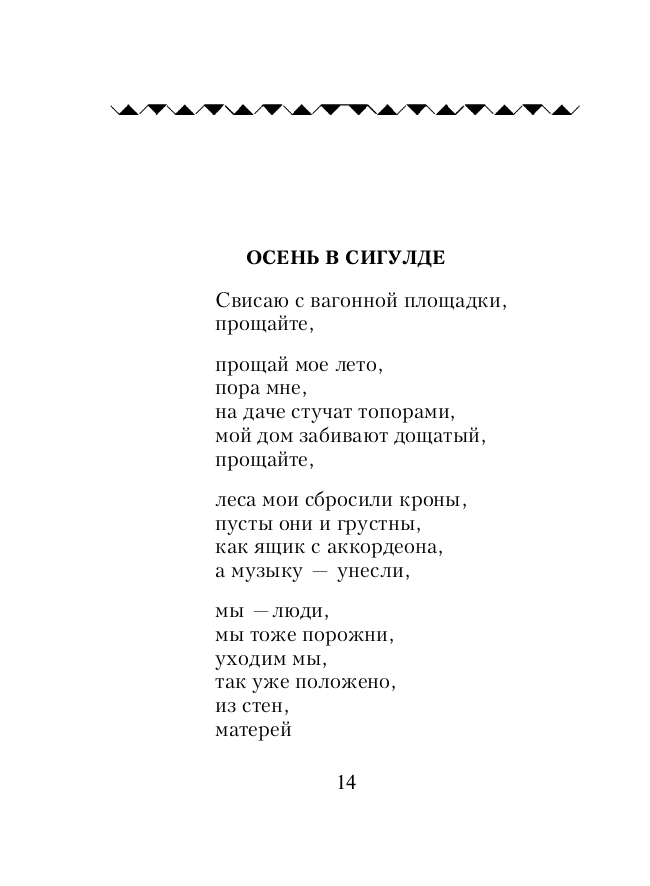 ОСЕНЬ В СИГУЛДЕ

Свисаю с вагонной площадки,
прощайте,

прощай мое лето,
пора мне,
на даче стучат топорами,
мой дом забивают дощатый,
прощайте,

леса мои сбросили кроны,
пусты они и грустны,
как ящик с аккордеона,
а музыку — унесли,

мы — люди,
мы тоже порожни,
уходим мы,
так уже положено,
из стен,
матерей

14